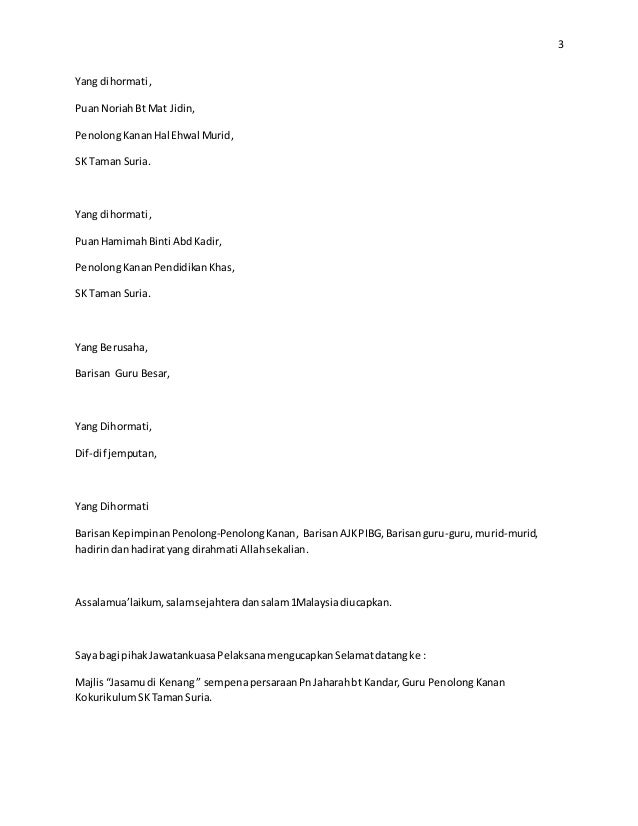 3

Yang dihormati,

Puan Noriah Bt Mat Jidin,

Penolong Kanan Hal Ehwal Murid,

SK Taman Suria.

Yang dihormati,

Puan Hamimah Binti Abd Kadir,

Penolong Kanan Pendidikan Khas,

SK Taman Suria.

Yang Berusaha,

Barisan Guru Besar,

Yang Dihormati,

Dif-dif jemputan,

Yang Dihormati

Barisan Kepimpinan Penolong-Penolong Kanan, Barisan AJK PIBG, Barisan guru-guru, murid-murid, hadirin dan hadirat yang dirahmati Allah sekalian.

Assalamua'laikum, salam sejahtera dan salam 1Malaysia diucapkan.

Saya bagi pihak Jawatankuasa Pelaksana mengucapkan Selamat datang ke :

Majlis "Jasamu di Kenang" sempena persaraan Pn Jaharah bt Kandar, Guru Penolong Kanan Kokurikulum SK Taman Suria.